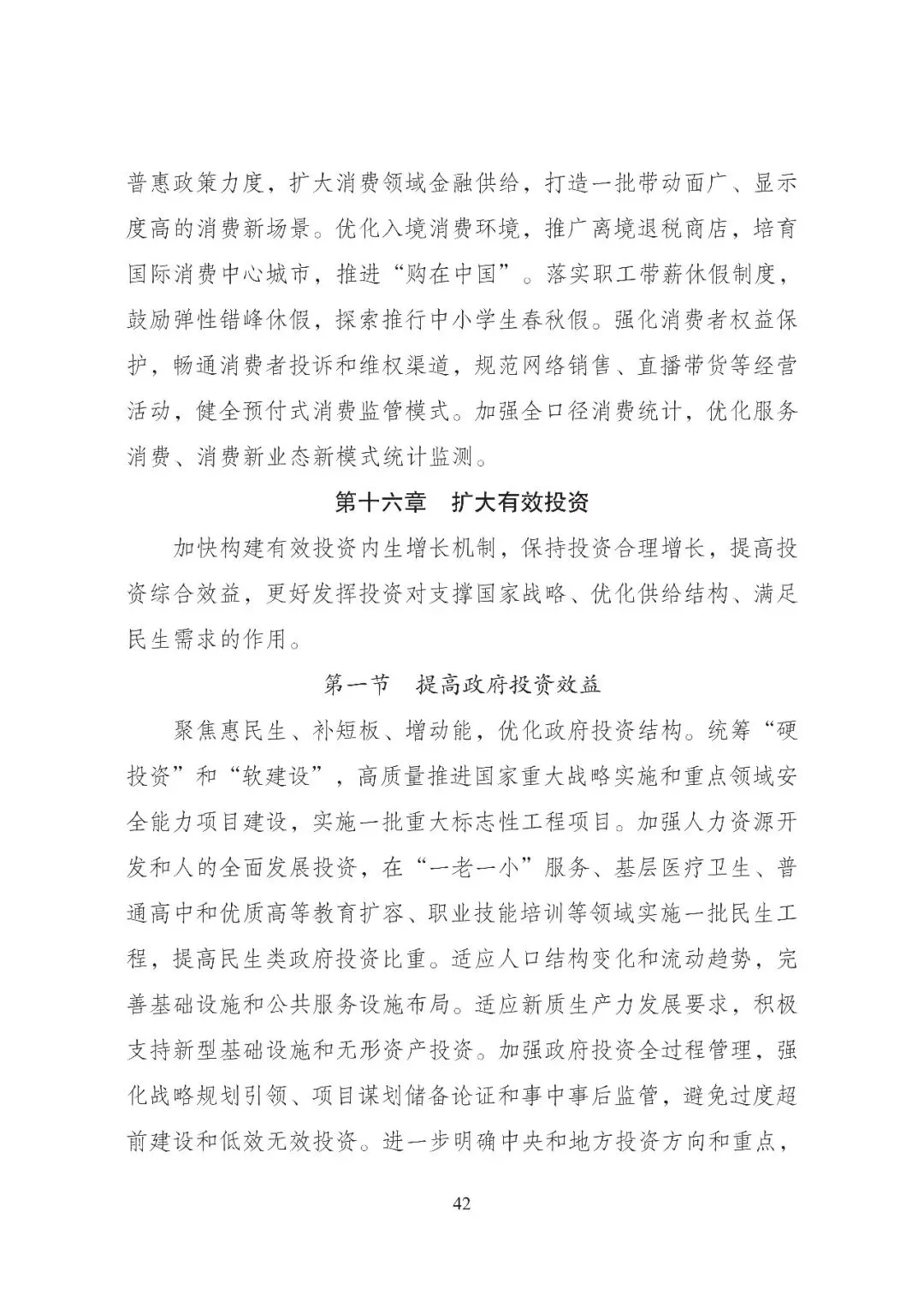 普惠政策力度，扩大消费领域金融供给，打造一批带动面广、显示度高的消费新场景。优化入境消费环境，推广离境退税商店，培育国际消费中心城市，推进“购在中国”。落实职工带薪休假制度，鼓励弹性错峰休假，探索推行中小学生春秋假。强化消费者权益保护，畅通消费者投诉和维权渠道，规范网络销售、直播带货等经营活动，健全预付式消费监管模式。加强全口径消费统计，优化服务消费、消费新业态新模式统计监测。

第十六章　扩大有效投资

加快构建有效投资内生增长机制，保持投资合理增长，提高投资综合效益，更好发挥投资对支撑国家战略、优化供给结构、满足民生需求的作用。

第一节　提高政府投资效益

聚焦惠民生、补短板、增动能，优化政府投资结构。统筹“硬投资”和“软建设”，高质量推进国家重大战略实施和重点领域安全能力项目建设，实施一批重大标志性工程项目。加强人力资源开发和人的全面发展投资，在“一老一小”服务、基层医疗卫生、普通高中和优质高等教育扩容、职业技能培训等领域实施一批民生工程，提高民生类政府投资比重。适应人口结构变化和流动趋势，完善基础设施和公共服务设施布局。适应新质生产力发展要求，积极支持新型基础设施和无形资产投资。加强政府投资全过程管理，强化战略规划引领、项目谋划储备论证和事中事后监管，避免过度超前建设和低效无效投资。进一步明确中央和地方投资方向和重点，

42